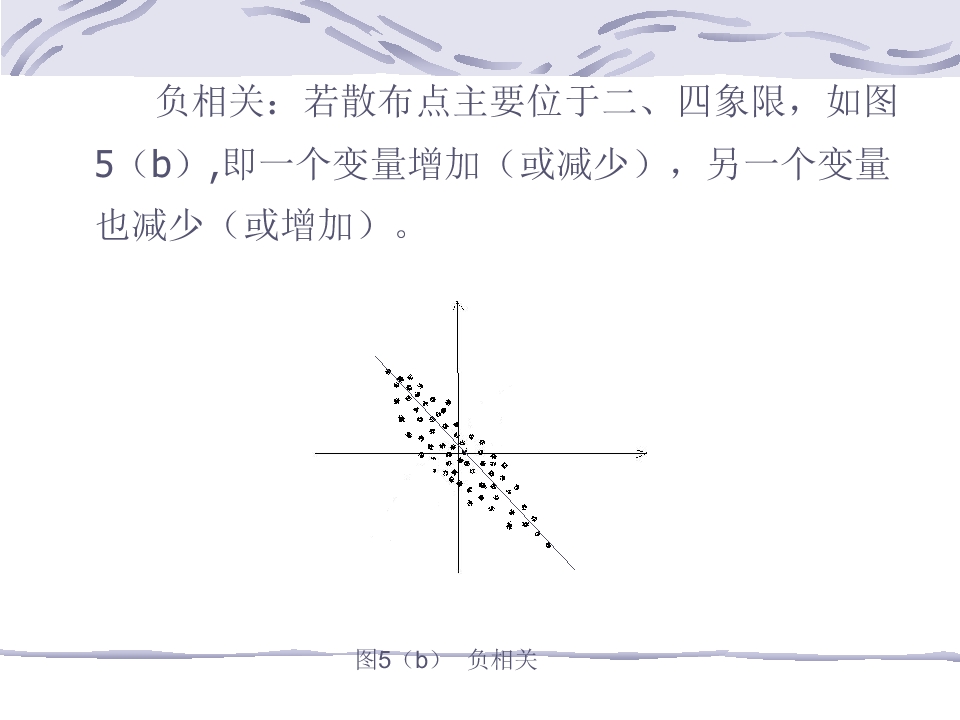 负相关：若散布点主要位于二、四象限，如图5（b）,即一个变量增加（或减少），另一个变量也减少（或增加）。

图5（b） 负相关